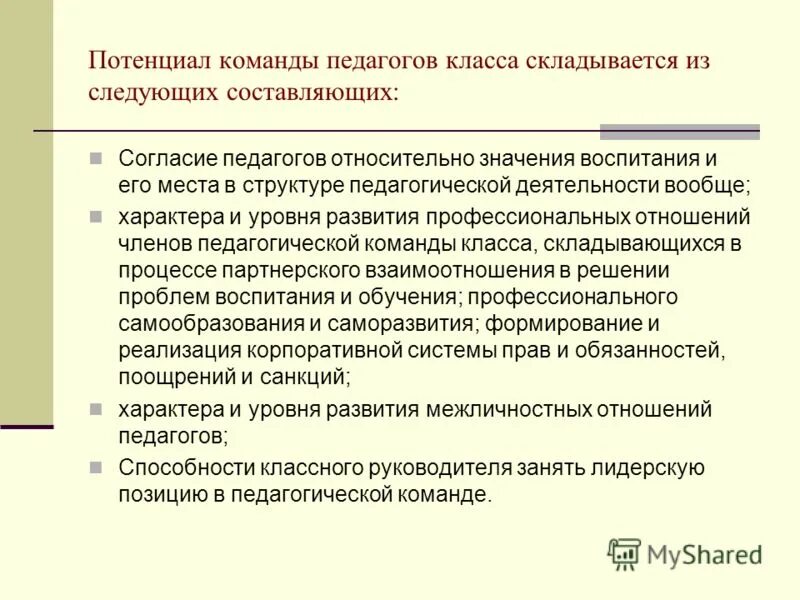 Потенциал команды педагогов класса складывается из следующих составляющих:

Согласие педагогов относительно значения воспитания и его места в структуре педагогической деятельности вообще;

характера и уровня развития профессиональных отношений членов педагогической команды класса, складывающихся в процессе партнерского взаимоотношения в решении проблем воспитания и обучения; профессионального самообразования и саморазвития; формирование и реализация корпоративной системы прав и обязанностей, поощрений и санкций;

характера и уровня развития межличностных отношений педагогов;

Способности классного руководителя занять лидерскую позицию в педагогической команде.

MyShared